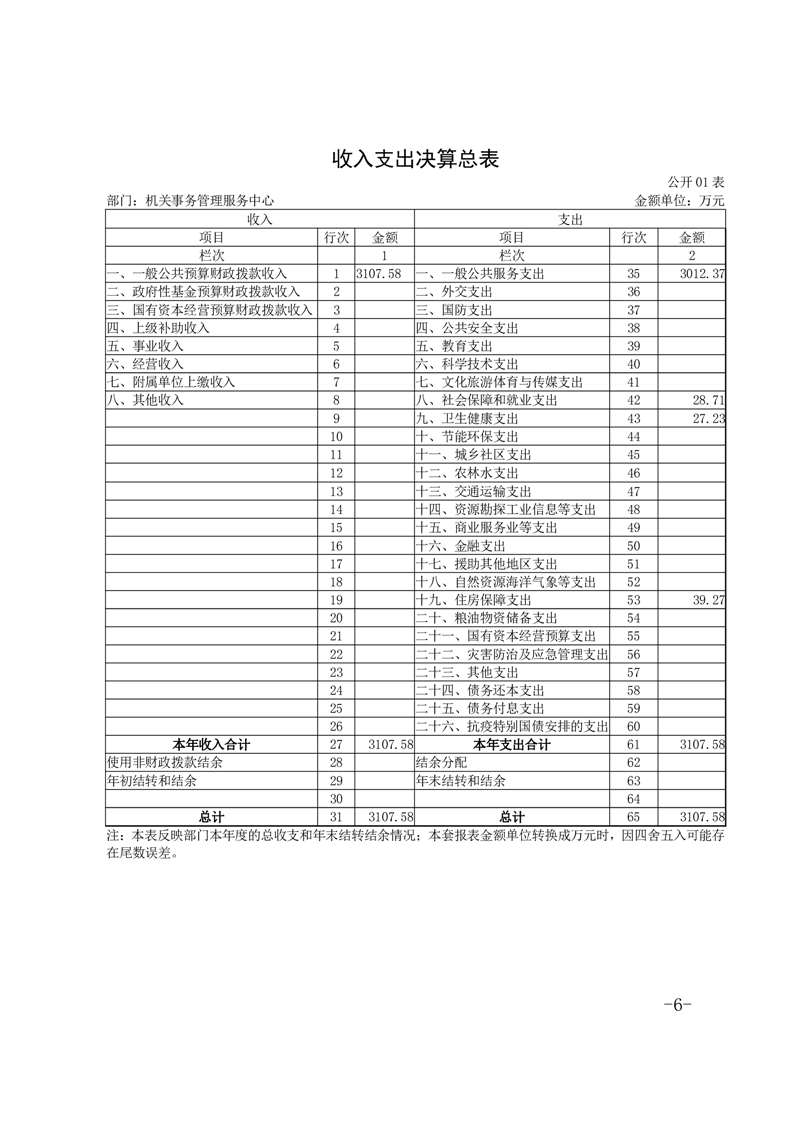 收入支出决算总表

公开01表

部门：机关事务管理服务中心　　金额单位：万元

| 收入 | | | 支出 | | |
|---|---|---|---|---|---|
| 项目 | 行次 | 金额 | 项目 | 行次 | 金额 |
| 栏次 | | 1 | 栏次 | | 2 |
| 一、一般公共预算财政拨款收入 | 1 | 3107.58 | 一、一般公共服务支出 | 35 | 3012.37 |
| 二、政府性基金预算财政拨款收入 | 2 | | 二、外交支出 | 36 | |
| 三、国有资本经营预算财政拨款收入 | 3 | | 三、国防支出 | 37 | |
| 四、上级补助收入 | 4 | | 四、公共安全支出 | 38 | |
| 五、事业收入 | 5 | | 五、教育支出 | 39 | |
| 六、经营收入 | 6 | | 六、科学技术支出 | 40 | |
| 七、附属单位上缴收入 | 7 | | 七、文化旅游体育与传媒支出 | 41 | |
| 八、其他收入 | 8 | | 八、社会保障和就业支出 | 42 | 28.71 |
| | 9 | | 九、卫生健康支出 | 43 | 27.23 |
| | 10 | | 十、节能环保支出 | 44 | |
| | 11 | | 十一、城乡社区支出 | 45 | |
| | 12 | | 十二、农林水支出 | 46 | |
| | 13 | | 十三、交通运输支出 | 47 | |
| | 14 | | 十四、资源勘探工业信息等支出 | 48 | |
| | 15 | | 十五、商业服务业等支出 | 49 | |
| | 16 | | 十六、金融支出 | 50 | |
| | 17 | | 十七、援助其他地区支出 | 51 | |
| | 18 | | 十八、自然资源海洋气象等支出 | 52 | |
| | 19 | | 十九、住房保障支出 | 53 | 39.27 |
| | 20 | | 二十、粮油物资储备支出 | 54 | |
| | 21 | | 二十一、国有资本经营预算支出 | 55 | |
| | 22 | | 二十二、灾害防治及应急管理支出 | 56 | |
| | 23 | | 二十三、其他支出 | 57 | |
| | 24 | | 二十四、债务还本支出 | 58 | |
| | 25 | | 二十五、债务付息支出 | 59 | |
| | 26 | | 二十六、抗疫特别国债安排的支出 | 60 | |
| 本年收入合计 | 27 | 3107.58 | 本年支出合计 | 61 | 3107.58 |
| 使用非财政拨款结余 | 28 | | 结余分配 | 62 | |
| 年初结转和结余 | 29 | | 年末结转和结余 | 63 | |
| | 30 | | | 64 | |
| 总计 | 31 | 3107.58 | 总计 | 65 | 3107.58 |

注：本表反映部门本年度的总收支和年末结转结余情况；本套报表金额单位转换成万元时，因四舍五入可能存在尾数误差。

-6-